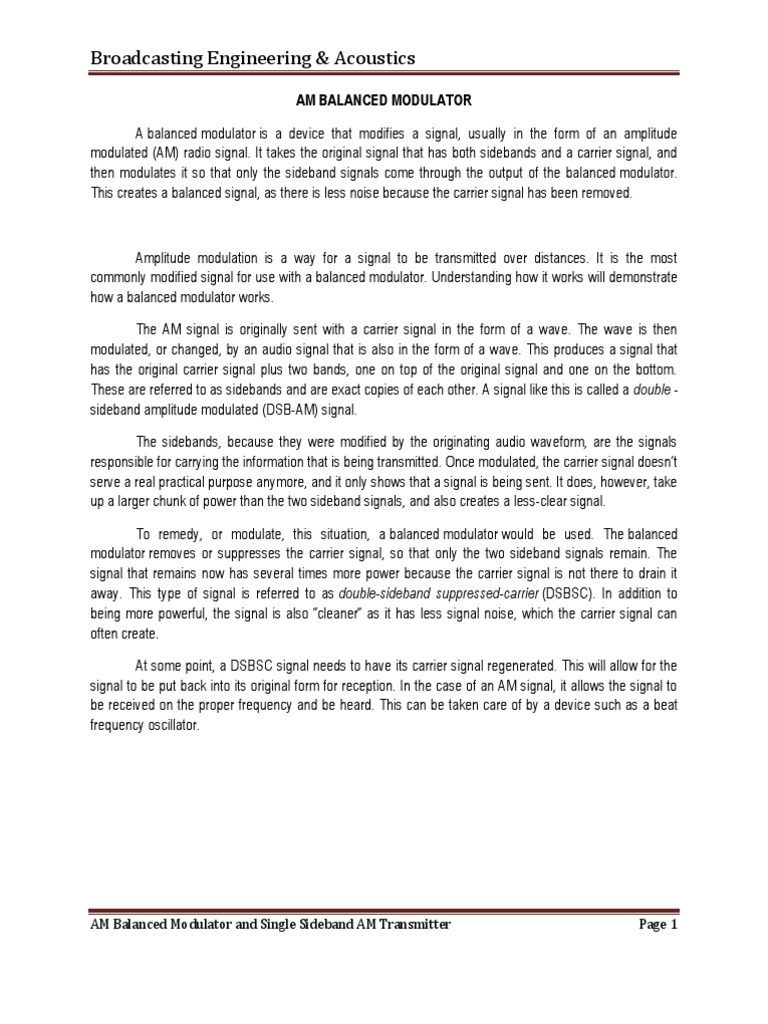 Broadcasting Engineering & Acoustics

AM BALANCED MODULATOR

A balanced modulator is a device that modifies a signal, usually in the form of an amplitude modulated (AM) radio signal. It takes the original signal that has both sidebands and a carrier signal, and then modulates it so that only the sideband signals come through the output of the balanced modulator. This creates a balanced signal, as there is less noise because the carrier signal has been removed.

Amplitude modulation is a way for a signal to be transmitted over distances. It is the most commonly modified signal for use with a balanced modulator. Understanding how it works will demonstrate how a balanced modulator works.

The AM signal is originally sent with a carrier signal in the form of a wave. The wave is then modulated, or changed, by an audio signal that is also in the form of a wave. This produces a signal that has the original carrier signal plus two bands, one on top of the original signal and one on the bottom. These are referred to as sidebands and are exact copies of each other. A signal like this is called a double - sideband amplitude modulated (DSB-AM) signal.

The sidebands, because they were modified by the originating audio waveform, are the signals responsible for carrying the information that is being transmitted. Once modulated, the carrier signal doesn't serve a real practical purpose anymore, and it only shows that a signal is being sent. It does, however, take up a larger chunk of power than the two sideband signals, and also creates a less-clear signal.

To remedy, or modulate, this situation, a balanced modulator would be used. The balanced modulator removes or suppresses the carrier signal, so that only the two sideband signals remain. The signal that remains now has several times more power because the carrier signal is not there to drain it away. This type of signal is referred to as double-sideband suppressed-carrier (DSBSC). In addition to being more powerful, the signal is also "cleaner" as it has less signal noise, which the carrier signal can often create.

At some point, a DSBSC signal needs to have its carrier signal regenerated. This will allow for the signal to be put back into its original form for reception. In the case of an AM signal, it allows the signal to be received on the proper frequency and be heard. This can be taken care of by a device such as a beat frequency oscillator.

AM Balanced Modulator and Single Sideband AM Transmitter

Page 1